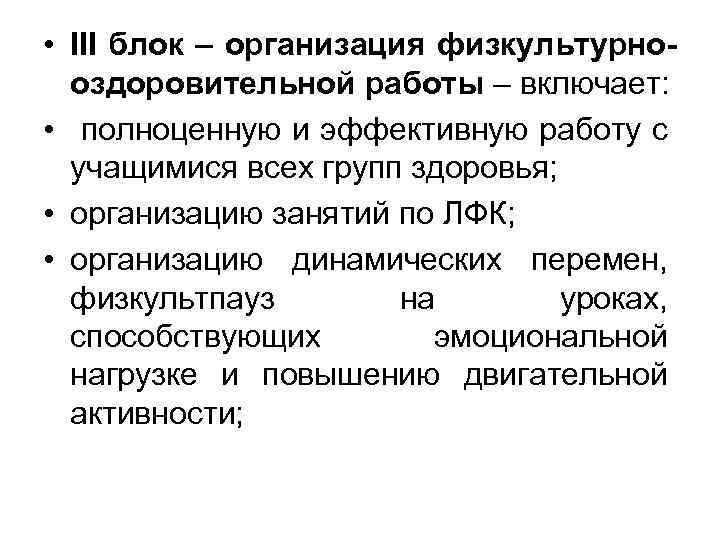 • III блок – организация физкультурно-оздоровительной работы – включает:

• полноценную и эффективную работу с учащимися всех групп здоровья;

• организацию занятий по ЛФК;

• организацию динамических перемен, физкультпауз на уроках, способствующих эмоциональной нагрузке и повышению двигательной активности;